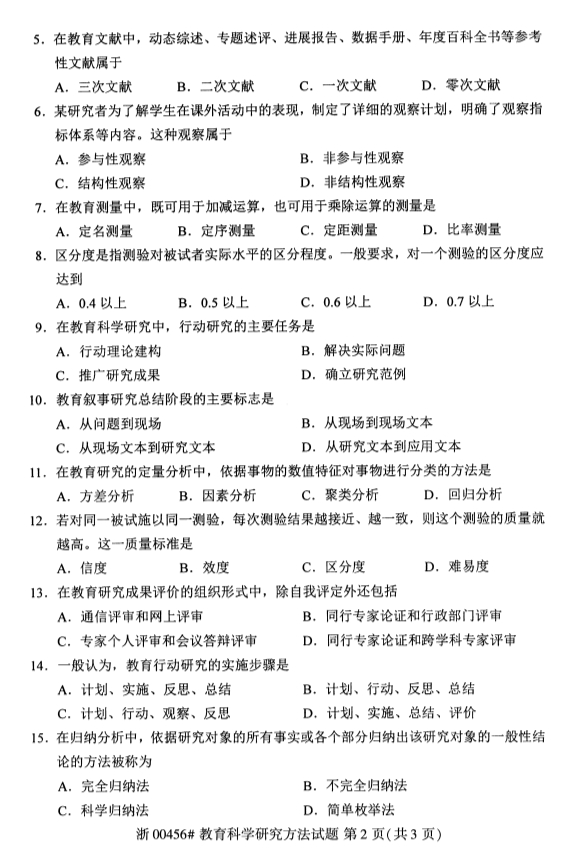 5. 在教育文献中，动态综述、专题述评、进展报告、数据手册、年度百科全书等参考性文献属于

A. 三次文献　B. 二次文献　C. 一次文献　D. 零次文献

6. 某研究者为了解学生在课外活动中的表现，制定了详细的观察计划，明确了观察指标体系等内容。这种观察属于

A. 参与性观察　B. 非参与性观察
C. 结构性观察　D. 非结构性观察

7. 在教育测量中，既可用于加减运算，也可用于乘除运算的测量是

A. 定名测量　B. 定序测量　C. 定距测量　D. 比率测量

8. 区分度是指测验对被试者实际水平的区分程度。一般要求，对一个测验的区分度应达到

A. 0.4 以上　B. 0.5 以上　C. 0.6 以上　D. 0.7 以上

9. 在教育科学研究中，行动研究的主要任务是

A. 行动理论建构　B. 解决实际问题
C. 推广研究成果　D. 确立研究范例

10. 教育叙事研究总结阶段的主要标志是

A. 从问题到现场　B. 从现场到现场文本
C. 从现场文本到研究文本　D. 从研究文本到应用文本

11. 在教育研究的定量分析中，依据事物的数值特征对事物进行分类的方法是

A. 方差分析　B. 因素分析　C. 聚类分析　D. 回归分析

12. 若对同一被试施以同一测验，每次测验结果越接近、越一致，则这个测验的质量就越高。这一质量标准是

A. 信度　B. 效度　C. 区分度　D. 难易度

13. 在教育研究成果评价的组织形式中，除自我评定外还包括

A. 通信评审和网上评审　B. 同行专家论证和行政部门评审
C. 专家个人评审和会议答辩评审　D. 同行专家论证和跨学科专家评审

14. 一般认为，教育行动研究的实施步骤是

A. 计划、实施、反思、总结　B. 计划、行动、反思、总结
C. 计划、行动、观察、反思　D. 计划、实施、总结、评价

15. 在归纳分析中，依据研究对象的所有事实或各个部分归纳出该研究对象的一般性结论的方法被称为

A. 完全归纳法　B. 不完全归纳法
C. 科学归纳法　D. 简单枚举法

浙 00456# 教育科学研究方法试题 第 2 页(共 3 页)